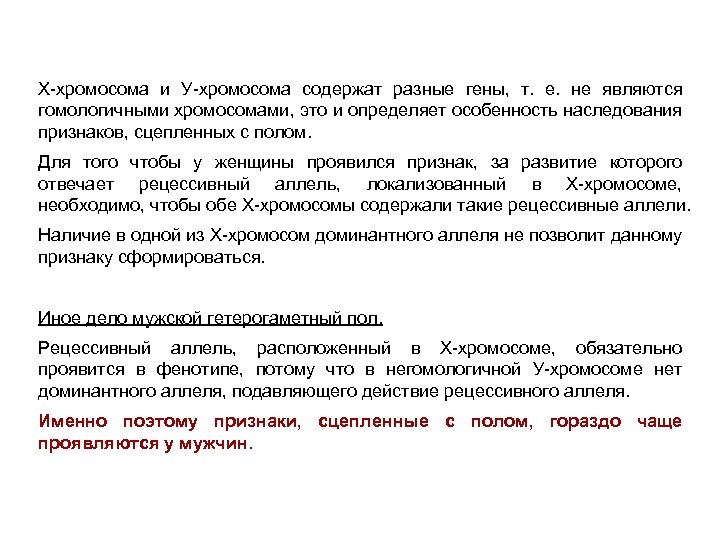 Х-хромосома и У-хромосома содержат разные гены, т. е. не являются гомологичными хромосомами, это и определяет особенность наследования признаков, сцепленных с полом.

Для того чтобы у женщины проявился признак, за развитие которого отвечает рецессивный аллель, локализованный в Х-хромосоме, необходимо, чтобы обе Х-хромосомы содержали такие рецессивные аллели.

Наличие в одной из Х-хромосом доминантного аллеля не позволит данному признаку сформироваться.

Иное дело мужской гетерогаметный пол.

Рецессивный аллель, расположенный в Х-хромосоме, обязательно проявится в фенотипе, потому что в негомологичной У-хромосоме нет доминантного аллеля, подавляющего действие рецессивного аллеля.

Именно поэтому признаки, сцепленные с полом, гораздо чаще проявляются у мужчин.